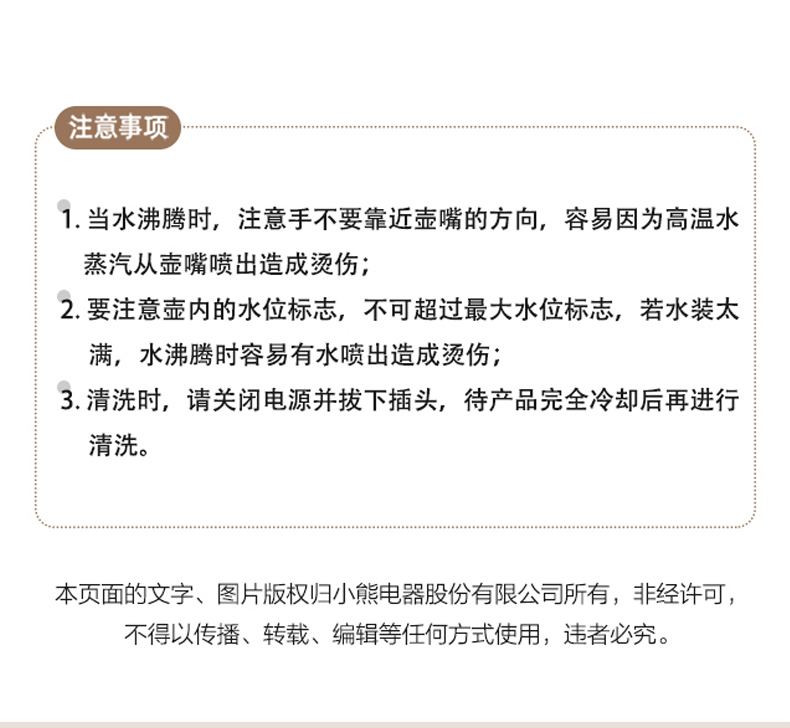 注意事项

1. 当水沸腾时，注意手不要靠近壶嘴的方向，容易因为高温水蒸汽从壶嘴喷出造成烫伤；

2. 要注意壶内的水位标志，不可超过最大水位标志，若水装太满，水沸腾时容易有水喷出造成烫伤；

3. 清洗时，请关闭电源并拔下插头，待产品完全冷却后再进行清洗。

本页面的文字、图片版权归小熊电器股份有限公司所有，非经许可，不得以传播、转载、编辑等任何方式使用，违者必究。